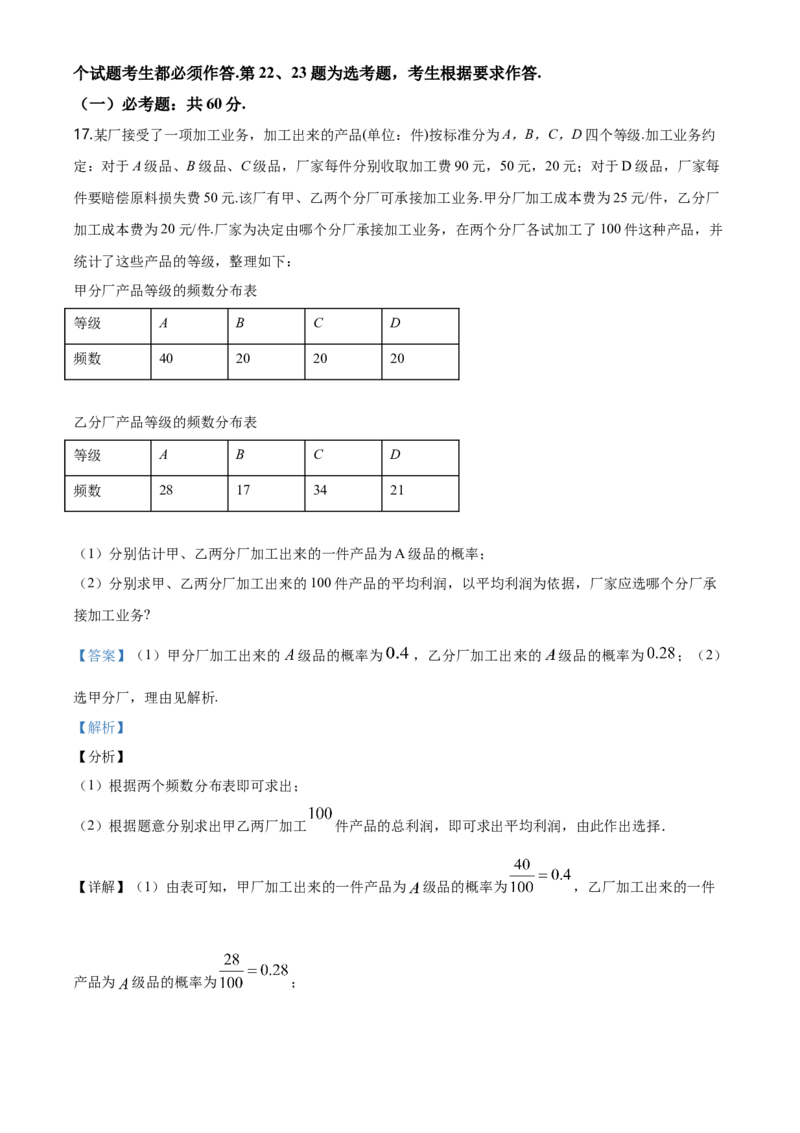 个试题考生都必须作答.第 22、23 题为选考题，考生根据要求作答.

（一）必考题：共 60 分.

17.某厂接受了一项加工业务，加工出来的产品(单位：件)按标准分为 $A$，$B$，$C$，$D$ 四个等级.加工业务约定：对于 $A$ 级品、$B$ 级品、$C$ 级品，厂家每件分别收取加工费 90 元，50 元，20 元；对于 D 级品，厂家每件要赔偿原料损失费 50 元.该厂有甲、乙两个分厂可承接加工业务.甲分厂加工成本费为 25 元/件，乙分厂加工成本费为 20 元/件.厂家为决定由哪个分厂承接加工业务，在两个分厂各试加工了 100 件这种产品，并统计了这些产品的等级，整理如下：

甲分厂产品等级的频数分布表

| 等级 | $A$ | $B$ | $C$ | $D$ |
|---|---|---|---|---|
| 频数 | 40 | 20 | 20 | 20 |

乙分厂产品等级的频数分布表

| 等级 | $A$ | $B$ | $C$ | $D$ |
|---|---|---|---|---|
| 频数 | 28 | 17 | 34 | 21 |

（1）分别估计甲、乙两分厂加工出来的一件产品为 A 级品的概率；

（2）分别求甲、乙两分厂加工出来的 100 件产品的平均利润，以平均利润为依据，厂家应选哪个分厂承接加工业务?

【答案】（1）甲分厂加工出来的 $A$ 级品的概率为 $0.4$，乙分厂加工出来的 $A$ 级品的概率为 $0.28$；（2）选甲分厂，理由见解析.

【解析】

【分析】

（1）根据两个频数分布表即可求出；

（2）根据题意分别求出甲乙两厂加工 $100$ 件产品的总利润，即可求出平均利润，由此作出选择.

【详解】（1）由表可知，甲厂加工出来的一件产品为 $A$ 级品的概率为 $\frac{40}{100}=0.4$，乙厂加工出来的一件产品为 $A$ 级品的概率为 $\frac{28}{100}=0.28$；